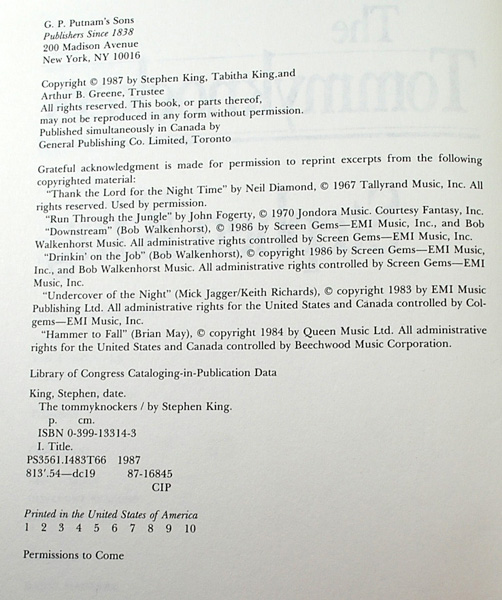 G. P. Putnam's Sons
Publishers Since 1838
200 Madison Avenue
New York, NY 10016

Copyright © 1987 by Stephen King, Tabitha King,and Arthur B. Greene, Trustee
All rights reserved. This book, or parts thereof, may not be reproduced in any form without permission.
Published simultaneously in Canada by General Publishing Co. Limited, Toronto

Grateful acknowledgment is made for permission to reprint excerpts from the following copyrighted material:
"Thank the Lord for the Night Time" by Neil Diamond, © 1967 Tallyrand Music, Inc. All rights reserved. Used by permission.
"Run Through the Jungle" by John Fogerty, © 1970 Jondora Music. Courtesy Fantasy, Inc.
"Downstream" (Bob Walkenhorst), © 1986 by Screen Gems—EMI Music, Inc., and Bob Walkenhorst Music. All administrative rights controlled by Screen Gems—EMI Music, Inc.
"Drinkin' on the Job" (Bob Walkenhorst), © copyright 1986 by Screen Gems—EMI Music, Inc., and Bob Walkenhorst Music. All administrative rights controlled by Screen Gems—EMI Music, Inc.
"Undercover of the Night" (Mick Jagger/Keith Richards), © copyright 1983 by EMI Music Publishing Ltd. All administrative rights for the United States and Canada controlled by Colgems—EMI Music, Inc.
"Hammer to Fall" (Brian May), © copyright 1984 by Queen Music Ltd. All administrative rights for the United States and Canada controlled by Beechwood Music Corporation.

Library of Congress Cataloging-in-Publication Data

King, Stephen, date.
The tommyknockers / by Stephen King.
p. cm.
ISBN 0-399-13314-3
I. Title.
PS3561.I483T66 1987
813'.54—dc19 87-16845
CIP

Printed in the United States of America
1 2 3 4 5 6 7 8 9 10

Permissions to Come